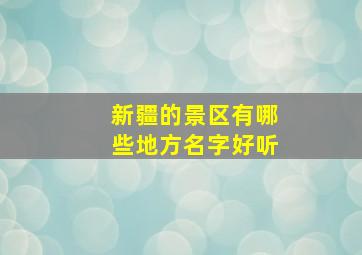 新疆的景区有哪些地方名字好听